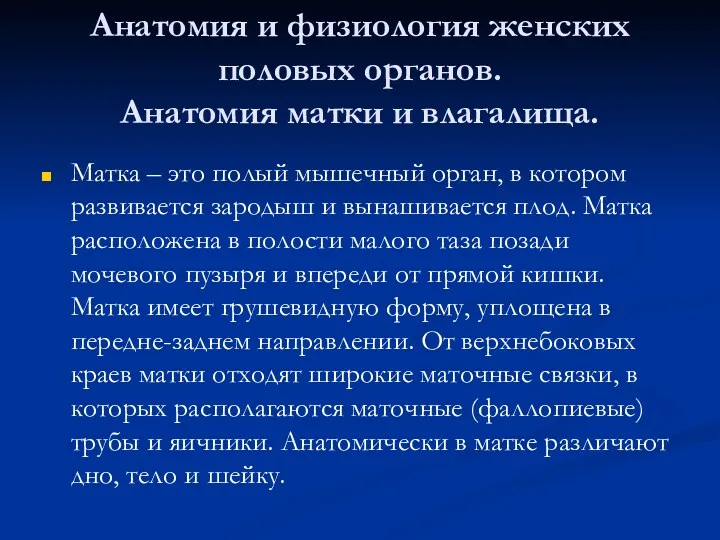 Анатомия и физиология женских половых органов.
Анатомия матки и влагалища.

Матка – это полый мышечный орган, в котором развивается зародыш и вынашивается плод. Матка расположена в полости малого таза позади мочевого пузыря и впереди от прямой кишки. Матка имеет грушевидную форму, уплощена в передне-заднем направлении. От верхнебоковых краев матки отходят широкие маточные связки, в которых располагаются маточные (фаллопиевые) трубы и яичники. Анатомически в матке различают дно, тело и шейку.